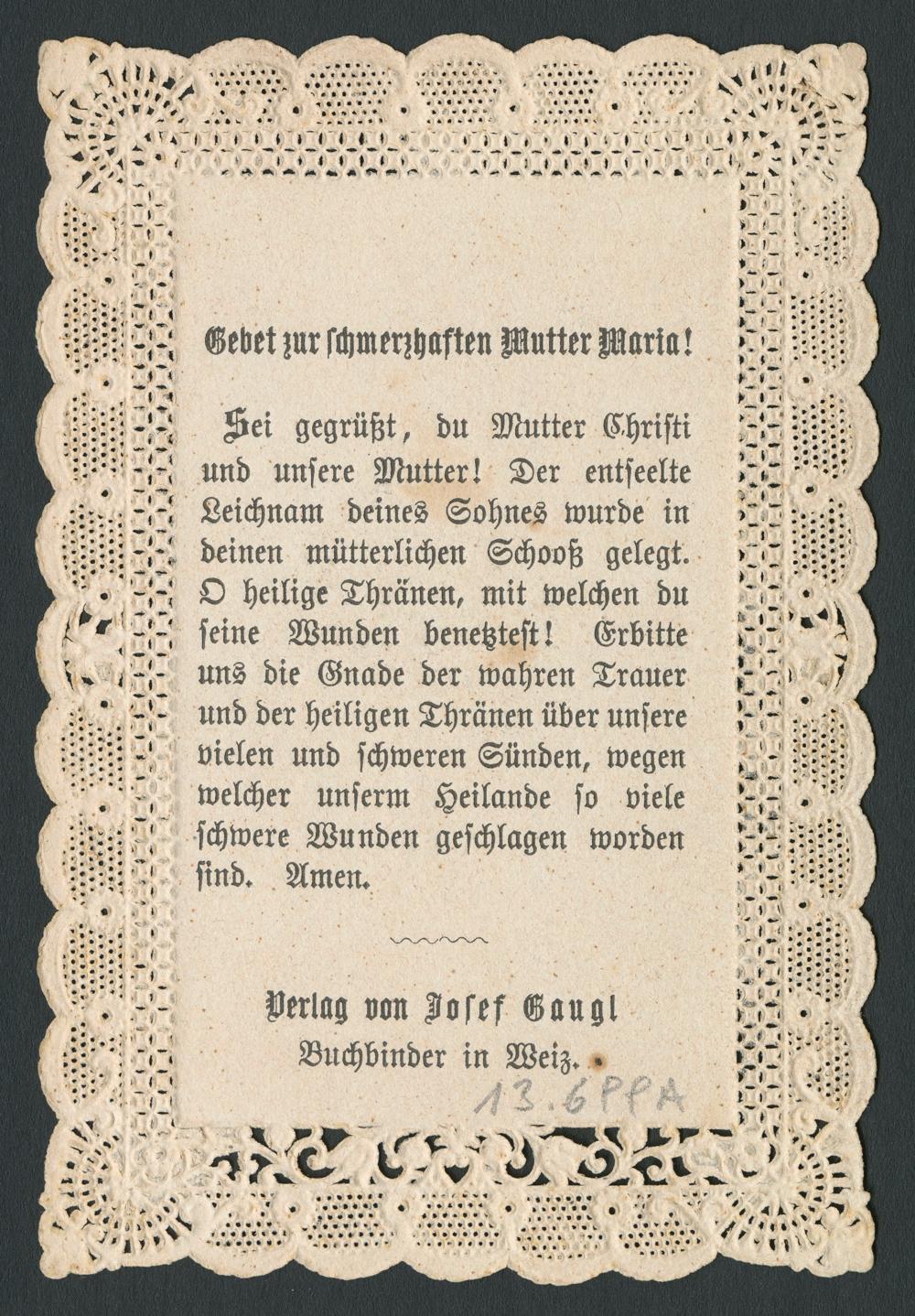 Gebet zur schmerzhaften Mutter Maria!

Sei gegrüßt, du Mutter Christi und unsere Mutter! Der entseelte Leichnam deines Sohnes wurde in deinen mütterlichen Schooß gelegt. O heilige Thränen, mit welchen du seine Wunden benetztest! Erbitte uns die Gnade der wahren Trauer und der heiligen Thränen über unsere vielen und schweren Sünden, wegen welcher unserm Heilande so viele schwere Wunden geschlagen worden sind. Amen.

Verlag von Josef Gaugl
Buchbinder in Weiz.

13.6PPA